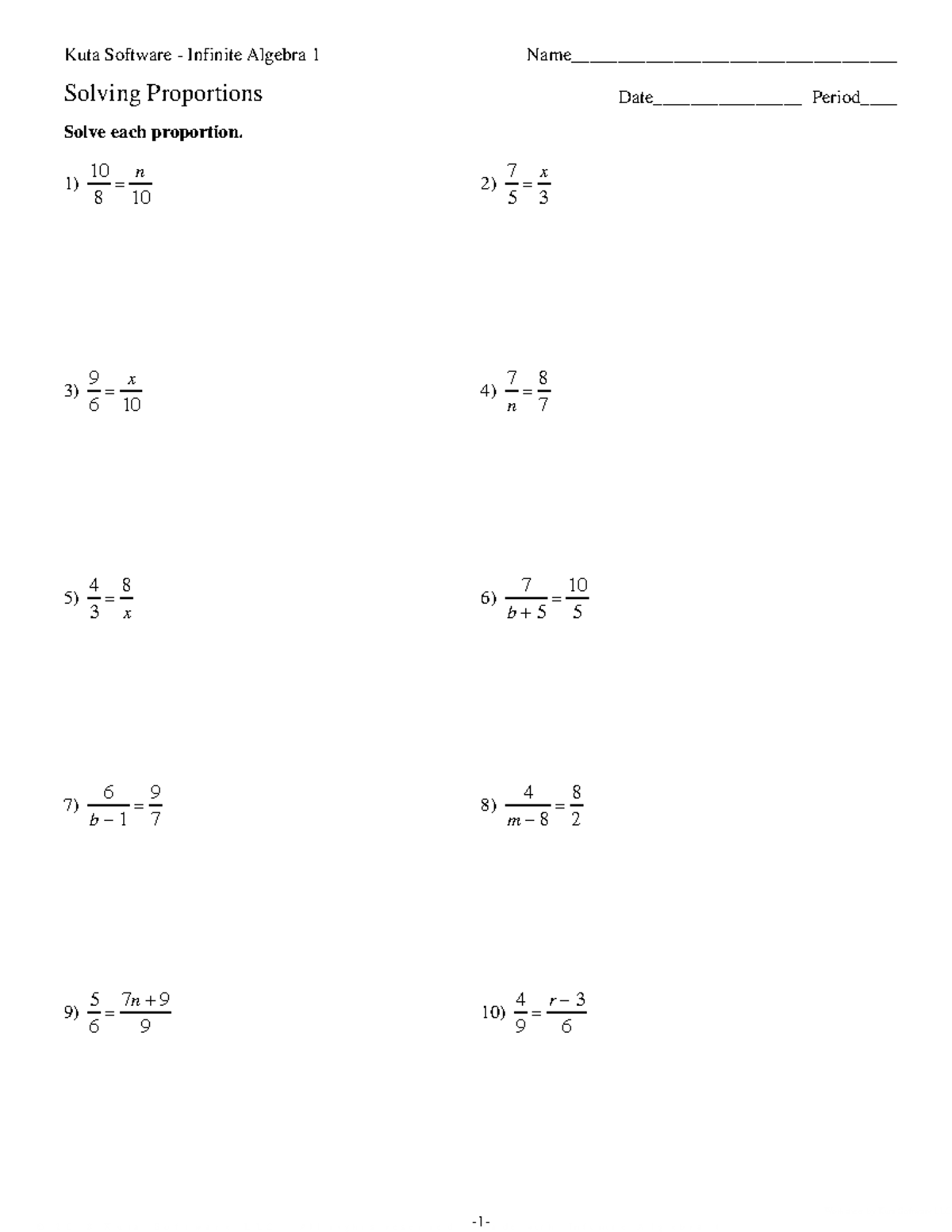 Kuta Software - Infinite Algebra 1

Name___________________________________

Solving Proportions

Date________________ Period____

Solve each proportion.

1) $\frac{10}{8} = \frac{n}{10}$

2) $\frac{7}{5} = \frac{x}{3}$

3) $\frac{9}{6} = \frac{x}{10}$

4) $\frac{7}{n} = \frac{8}{7}$

5) $\frac{4}{3} = \frac{8}{x}$

6) $\frac{7}{b+5} = \frac{10}{5}$

7) $\frac{6}{b-1} = \frac{9}{7}$

8) $\frac{4}{m-8} = \frac{8}{2}$

9) $\frac{5}{6} = \frac{7n+9}{9}$

10) $\frac{4}{9} = \frac{r-3}{6}$

-1-